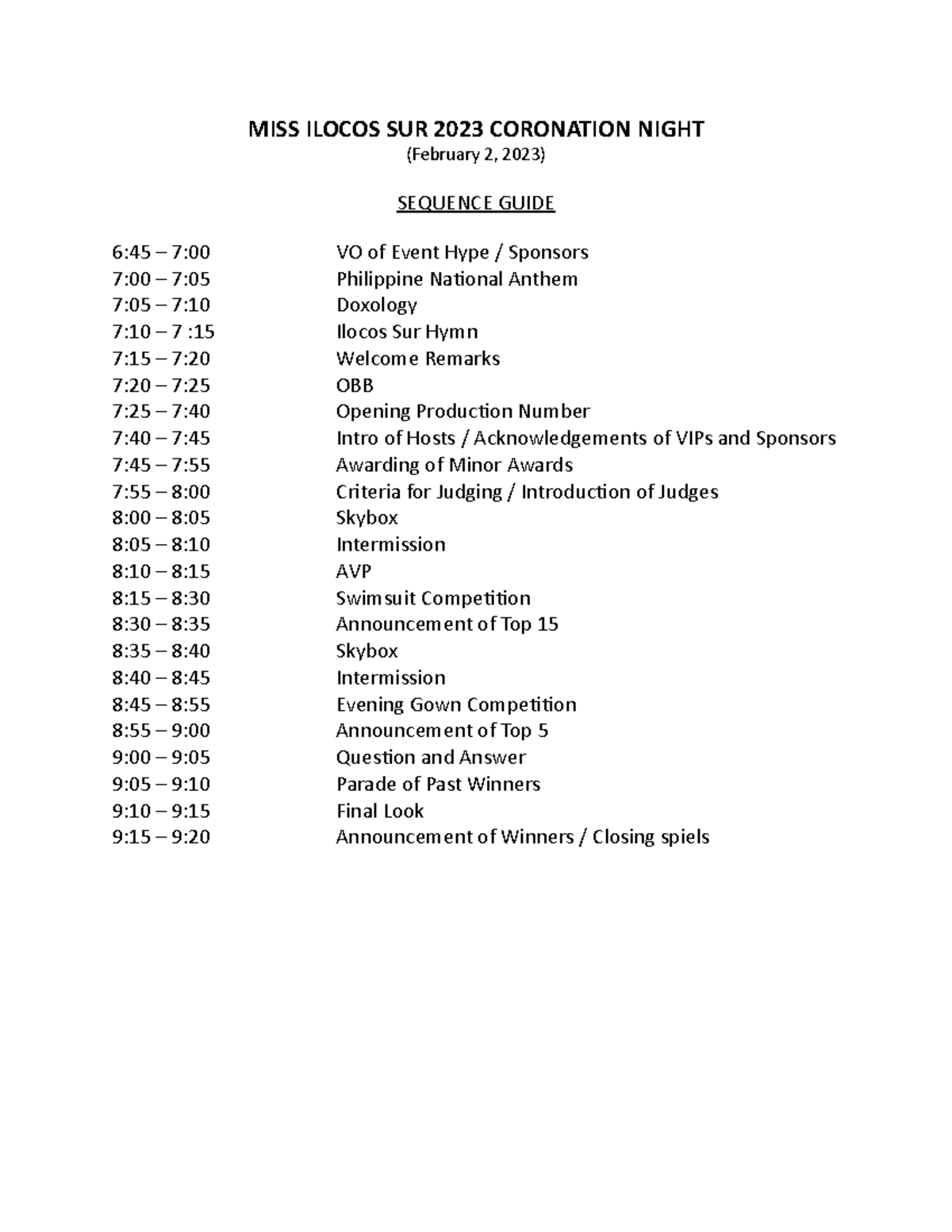 MISS ILOCOS SUR 2023 CORONATION NIGHT
(February 2, 2023)

SEQUENCE GUIDE

6:45 – 7:00 VO of Event Hype / Sponsors
7:00 – 7:05 Philippine National Anthem
7:05 – 7:10 Doxology
7:10 – 7 :15 Ilocos Sur Hymn
7:15 – 7:20 Welcome Remarks
7:20 – 7:25 OBB
7:25 – 7:40 Opening Production Number
7:40 – 7:45 Intro of Hosts / Acknowledgements of VIPs and Sponsors
7:45 – 7:55 Awarding of Minor Awards
7:55 – 8:00 Criteria for Judging / Introduction of Judges
8:00 – 8:05 Skybox
8:05 – 8:10 Intermission
8:10 – 8:15 AVP
8:15 – 8:30 Swimsuit Competition
8:30 – 8:35 Announcement of Top 15
8:35 – 8:40 Skybox
8:40 – 8:45 Intermission
8:45 – 8:55 Evening Gown Competition
8:55 – 9:00 Announcement of Top 5
9:00 – 9:05 Question and Answer
9:05 – 9:10 Parade of Past Winners
9:10 – 9:15 Final Look
9:15 – 9:20 Announcement of Winners / Closing spiels